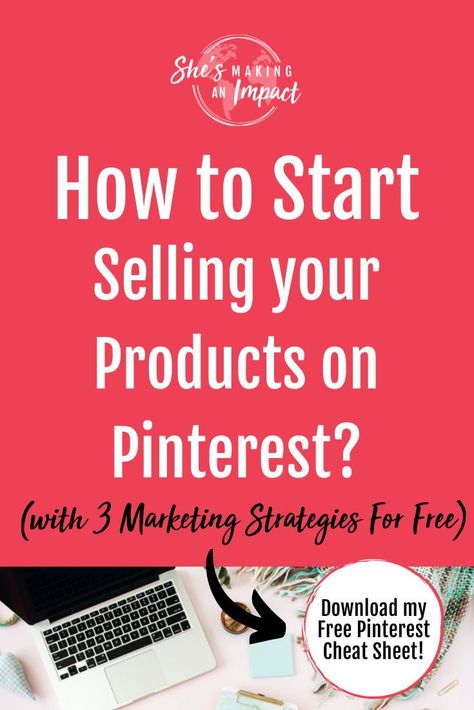 She's MAKING AN Impact

How to Start Selling your Products on Pinterest?

(with 3 Marketing Strategies For Free)

Download my Free Pinterest Cheat Sheet!